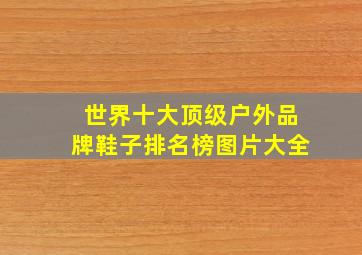 世界十大顶级户外品牌鞋子排名榜图片大全